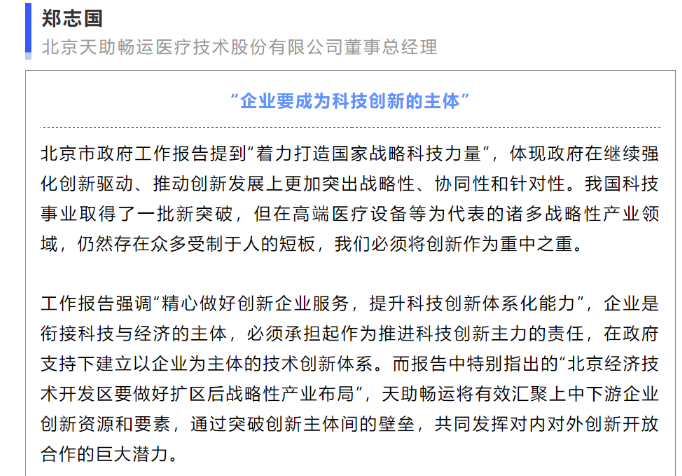 郑志国

北京天助畅运医疗技术股份有限公司董事总经理

“企业要成为科技创新的主体”

北京市政府工作报告提到“着力打造国家战略科技力量”，体现政府在继续强化创新驱动、推动创新发展上更加突出战略性、协同性和针对性。我国科技事业取得了一批新突破，但在高端医疗设备等为代表的诸多战略性产业领域，仍然存在众多受制于人的短板，我们必须将创新作为重中之重。

工作报告强调“精心做好创新企业服务，提升科技创新体系化能力”，企业是衔接科技与经济的主体，必须承担起作为推进科技创新主力的责任，在政府支持下建立以企业为主体的技术创新体系。而报告中特别指出的“北京经济技术开发区要做好扩区后战略性产业布局”，天助畅运将有效汇聚上中下游企业创新资源和要素，通过突破创新主体间的壁垒，共同发挥对内对外创新开放合作的巨大潜力。